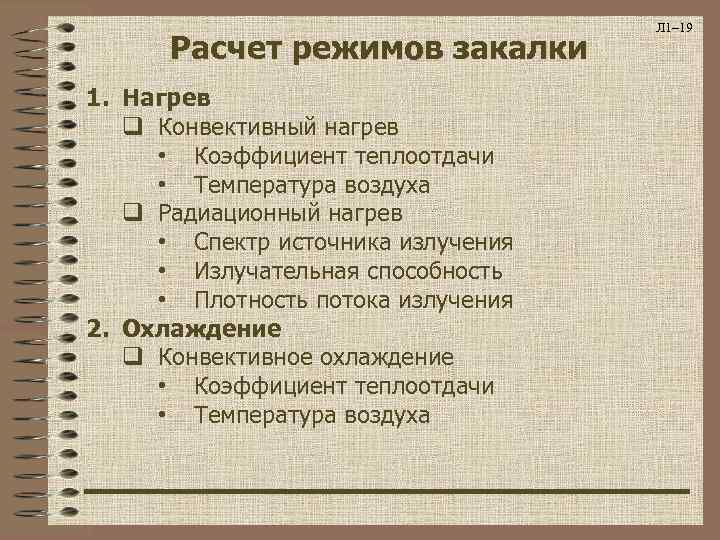 Л1–19

Расчет режимов закалки

1. Нагрев
❑ Конвективный нагрев
• Коэффициент теплоотдачи
• Температура воздуха
❑ Радиационный нагрев
• Спектр источника излучения
• Излучательная способность
• Плотность потока излучения
2. Охлаждение
❑ Конвективное охлаждение
• Коэффициент теплоотдачи
• Температура воздуха